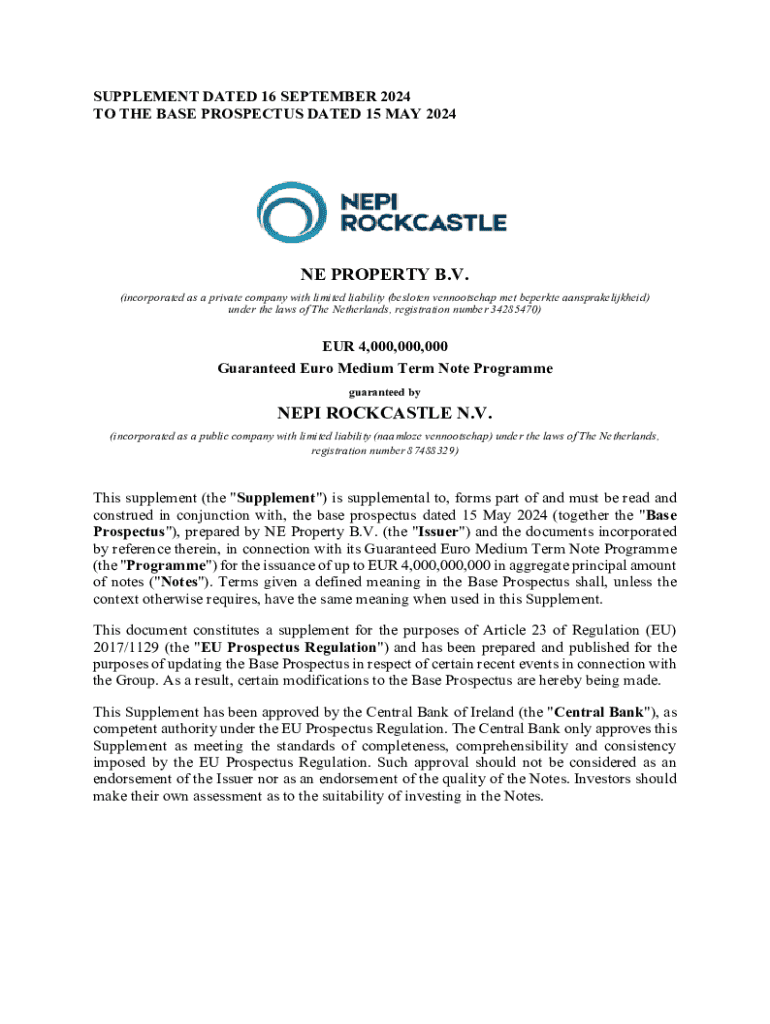 SUPPLEMENT DATED 16 SEPTEMBER 2024
TO THE BASE PROSPECTUS DATED 15 MAY 2024

NEPI ROCKCASTLE

NE PROPERTY B.V.

(incorporated as a private company with limited liability (besloten vennootschap met beperkte aansprakelijkheid) under the laws of The Netherlands, registration number 34285470)

EUR 4,000,000,000
Guaranteed Euro Medium Term Note Programme

guaranteed by

NEPI ROCKCASTLE N.V.

(incorporated as a public company with limited liability (naamloze vennootschap) under the laws of The Netherlands, registration number 87488329)

This supplement (the "Supplement") is supplemental to, forms part of and must be read and construed in conjunction with, the base prospectus dated 15 May 2024 (together the "Base Prospectus"), prepared by NE Property B.V. (the "Issuer") and the documents incorporated by reference therein, in connection with its Guaranteed Euro Medium Term Note Programme (the "Programme") for the issuance of up to EUR 4,000,000,000 in aggregate principal amount of notes ("Notes"). Terms given a defined meaning in the Base Prospectus shall, unless the context otherwise requires, have the same meaning when used in this Supplement.

This document constitutes a supplement for the purposes of Article 23 of Regulation (EU) 2017/1129 (the "EU Prospectus Regulation") and has been prepared and published for the purposes of updating the Base Prospectus in respect of certain recent events in connection with the Group. As a result, certain modifications to the Base Prospectus are hereby being made.

This Supplement has been approved by the Central Bank of Ireland (the "Central Bank"), as competent authority under the EU Prospectus Regulation. The Central Bank only approves this Supplement as meeting the standards of completeness, comprehensibility and consistency imposed by the EU Prospectus Regulation. Such approval should not be considered as an endorsement of the Issuer nor as an endorsement of the quality of the Notes. Investors should make their own assessment as to the suitability of investing in the Notes.